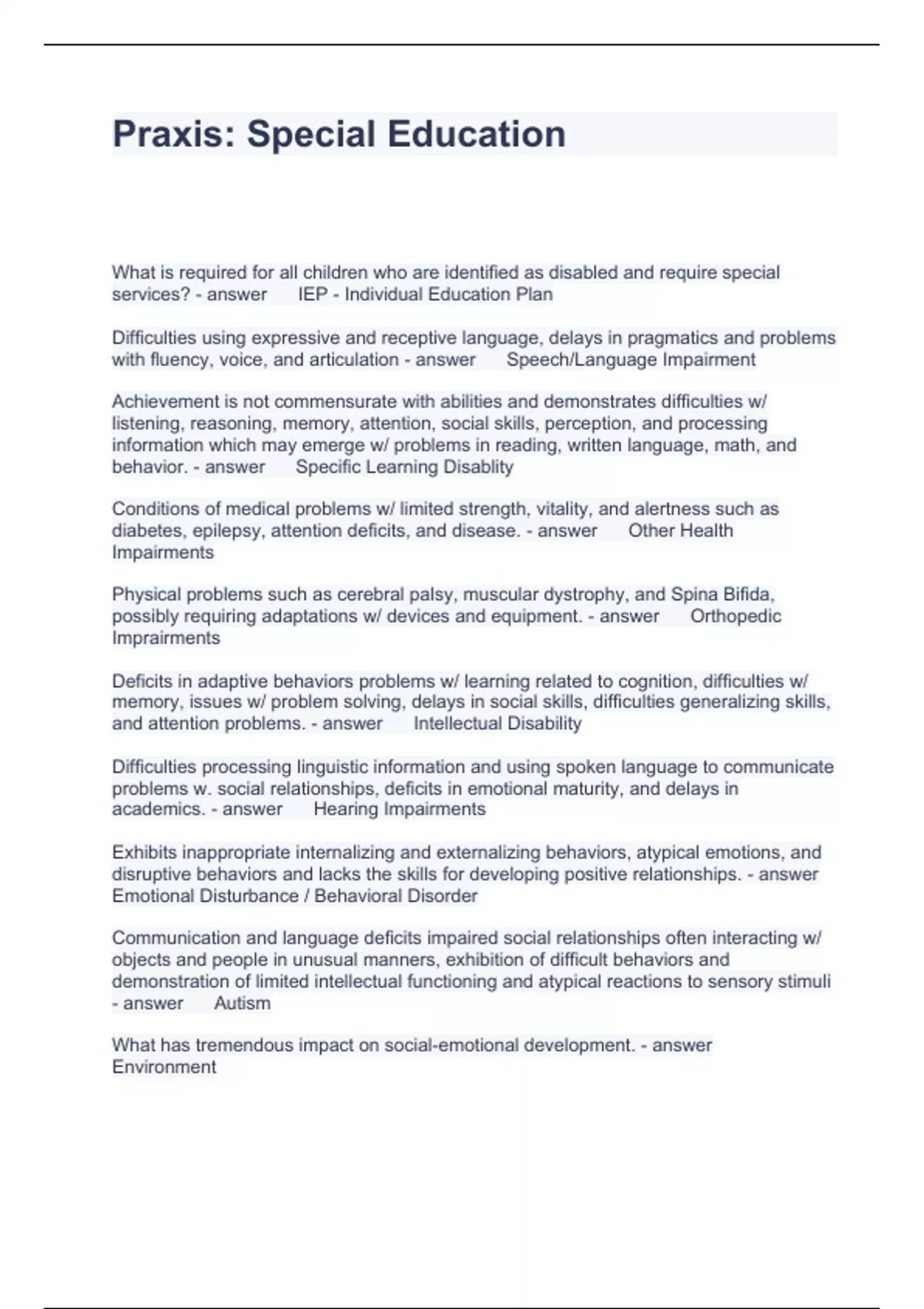 Praxis: Special Education

What is required for all children who are identified as disabled and require special services? - answer IEP - Individual Education Plan

Difficulties using expressive and receptive language, delays in pragmatics and problems with fluency, voice, and articulation - answer Speech/Language Impairment

Achievement is not commensurate with abilities and demonstrates difficulties w/ listening, reasoning, memory, attention, social skills, perception, and processing information which may emerge w/ problems in reading, written language, math, and behavior. - answer Specific Learning Disablity

Conditions of medical problems w/ limited strength, vitality, and alertness such as diabetes, epilepsy, attention deficits, and disease. - answer Other Health Impairments

Physical problems such as cerebral palsy, muscular dystrophy, and Spina Bifida, possibly requiring adaptations w/ devices and equipment. - answer Orthopedic Imprairments

Deficits in adaptive behaviors problems w/ learning related to cognition, difficulties w/ memory, issues w/ problem solving, delays in social skills, difficulties generalizing skills, and attention problems. - answer Intellectual Disability

Difficulties processing linguistic information and using spoken language to communicate problems w. social relationships, deficits in emotional maturity, and delays in academics. - answer Hearing Impairments

Exhibits inappropriate internalizing and externalizing behaviors, atypical emotions, and disruptive behaviors and lacks the skills for developing positive relationships. - answer Emotional Disturbance / Behavioral Disorder

Communication and language deficits impaired social relationships often interacting w/ objects and people in unusual manners, exhibition of difficult behaviors and demonstration of limited intellectual functioning and atypical reactions to sensory stimuli - answer Autism

What has tremendous impact on social-emotional development. - answer Environment